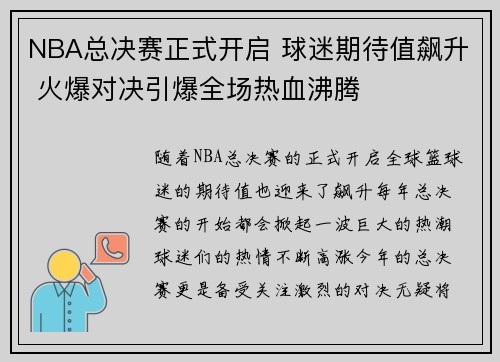 NBA总决赛正式开启 球迷期待值飙升 火爆对决引爆全场热血沸腾

随着NBA总决赛的正式开启全球篮球迷的期待值也迎来了飙升每年总决赛的开始都会掀起一波巨大的热潮球迷们的热情不断高涨今年的总决赛更是备受关注激烈的对决无疑将